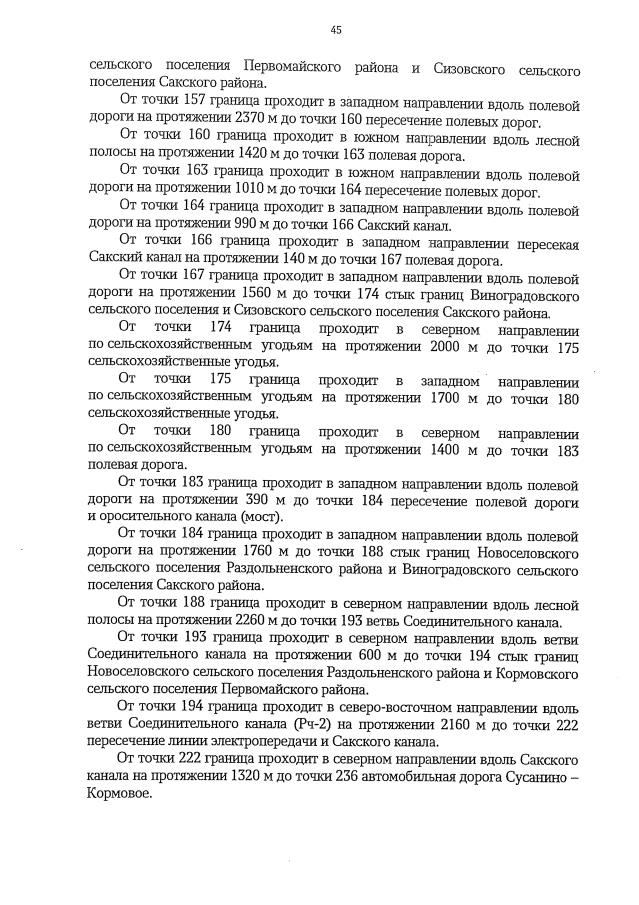 45

сельского поселения Первомайского района и Сизовского сельского поселения Сакского района.

От точки 157 граница проходит в западном направлении вдоль полевой дороги на протяжении 2370 м до точки 160 пересечение полевых дорог.

От точки 160 граница проходит в южном направлении вдоль лесной полосы на протяжении 1420 м до точки 163 полевая дорога.

От точки 163 граница проходит в южном направлении вдоль полевой дороги на протяжении 1010 м до точки 164 пересечение полевых дорог.

От точки 164 граница проходит в западном направлении вдоль полевой дороги на протяжении 990 м до точки 166 Сакский канал.

От точки 166 граница проходит в западном направлении пересекая Сакский канал на протяжении 140 м до точки 167 полевая дорога.

От точки 167 граница проходит в западном направлении вдоль полевой дороги на протяжении 1560 м до точки 174 стык границ Виноградовского сельского поселения и Сизовского сельского поселения Сакского района.

От точки 174 граница проходит в северном направлении по сельскохозяйственным угодьям на протяжении 2000 м до точки 175 сельскохозяйственные угодья.

От точки 175 граница проходит в западном направлении по сельскохозяйственным угодьям на протяжении 1700 м до точки 180 сельскохозяйственные угодья.

От точки 180 граница проходит в северном направлении по сельскохозяйственным угодьям на протяжении 1400 м до точки 183 полевая дорога.

От точки 183 граница проходит в западном направлении вдоль полевой дороги на протяжении 390 м до точки 184 пересечение полевой дороги и оросительного канала (мост).

От точки 184 граница проходит в западном направлении вдоль полевой дороги на протяжении 1760 м до точки 188 стык границ Новоселовского сельского поселения Раздольненского района и Виноградовского сельского поселения Сакского района.

От точки 188 граница проходит в северном направлении вдоль лесной полосы на протяжении 2260 м до точки 193 ветвь Соединительного канала.

От точки 193 граница проходит в северном направлении вдоль ветви Соединительного канала на протяжении 600 м до точки 194 стык границ Новоселовского сельского поселения Раздольненского района и Кормовского сельского поселения Первомайского района.

От точки 194 граница проходит в северо-восточном направлении вдоль ветви Соединительного канала (Рч-2) на протяжении 2160 м до точки 222 пересечение линии электропередачи и Сакского канала.

От точки 222 граница проходит в северном направлении вдоль Сакского канала на протяжении 1320 м до точки 236 автомобильная дорога Сусанино – Кормовое.